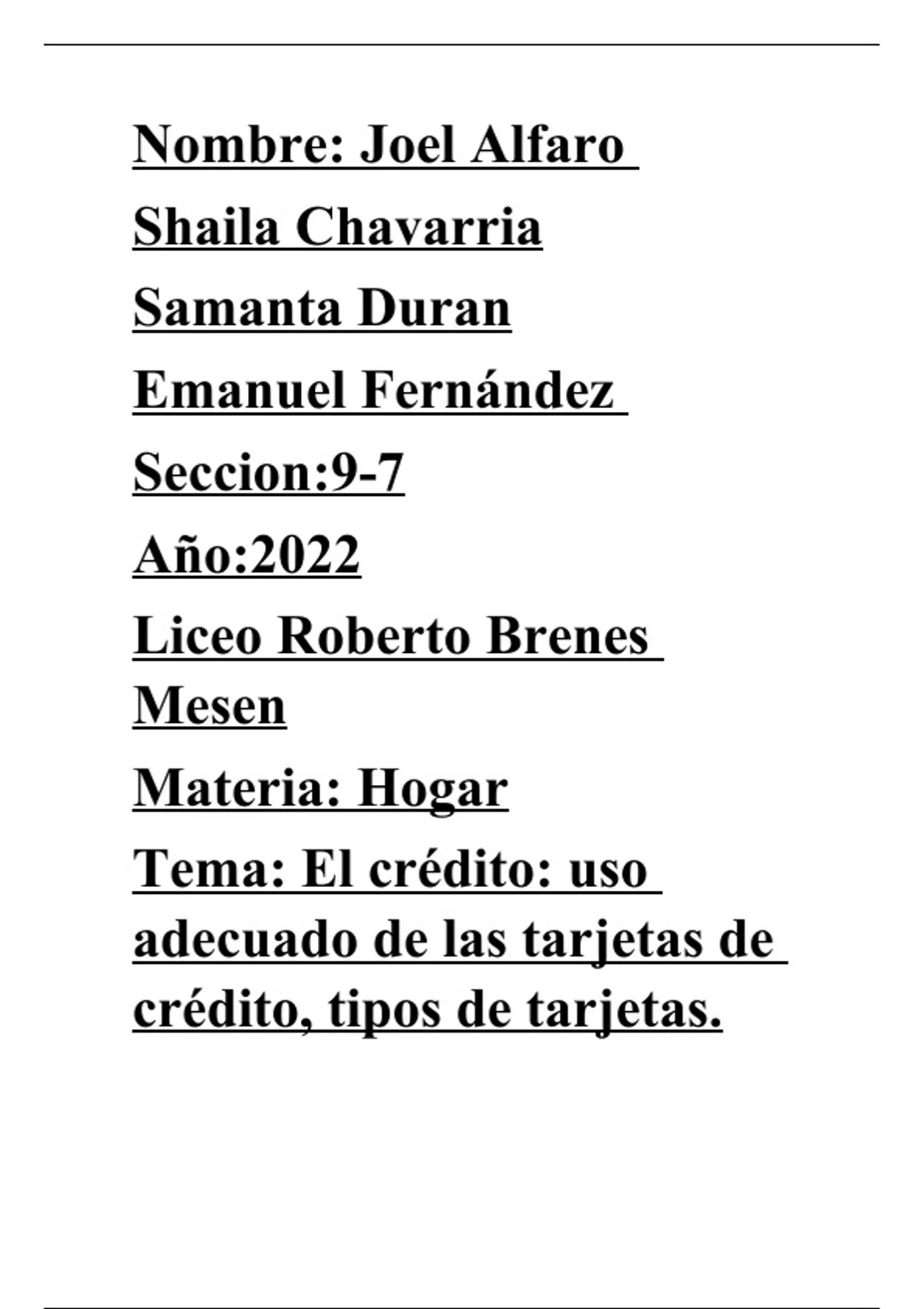 Nombre: Joel Alfaro
Shaila Chavarria
Samanta Duran
Emanuel Fernández
Seccion:9-7
Año:2022
Liceo Roberto Brenes Mesen
Materia: Hogar
Tema: El crédito: uso adecuado de las tarjetas de crédito, tipos de tarjetas.